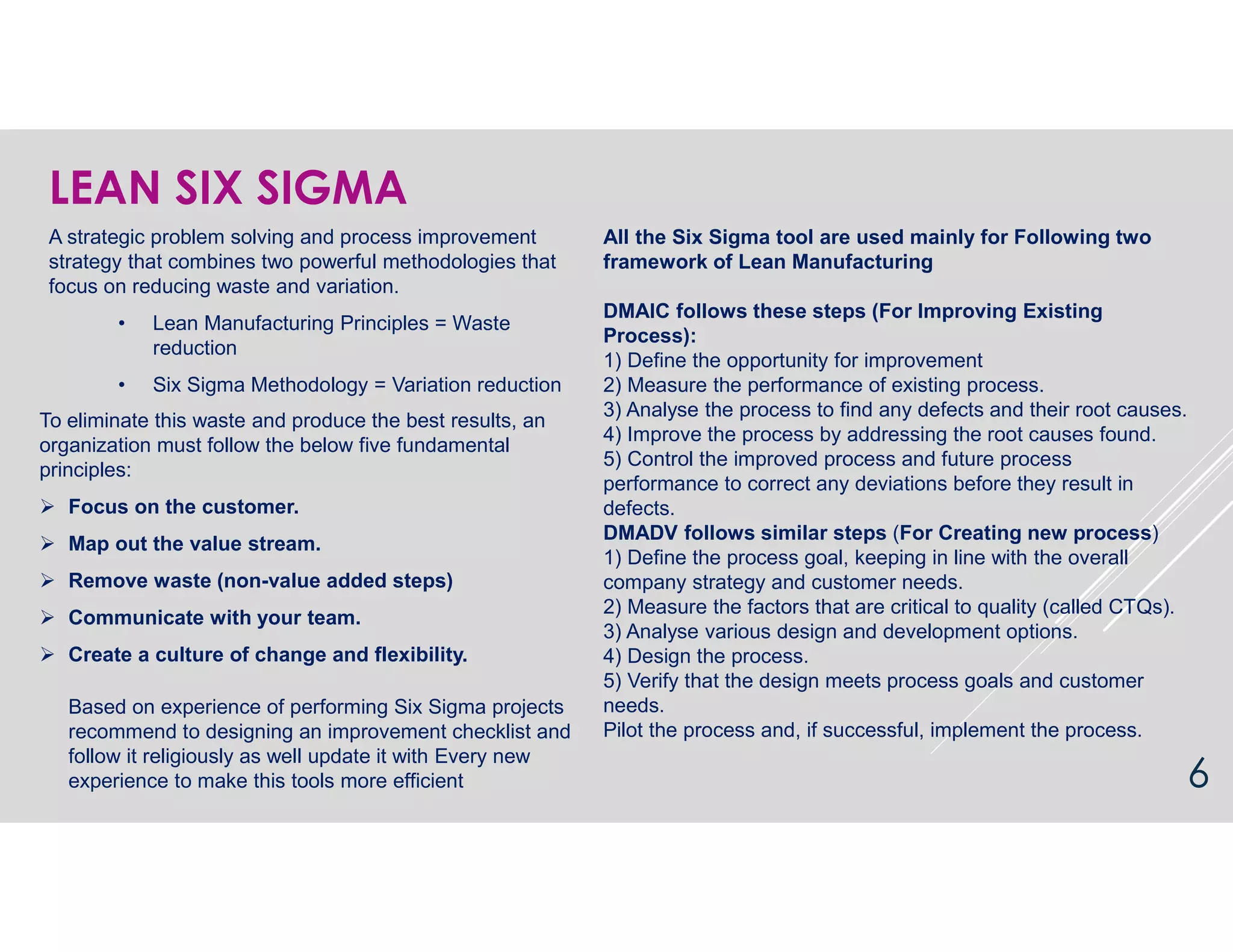 LEAN SIX SIGMA

A strategic problem solving and process improvement strategy that combines two powerful methodologies that focus on reducing waste and variation.

• Lean Manufacturing Principles = Waste reduction

• Six Sigma Methodology = Variation reduction

To eliminate this waste and produce the best results, an organization must follow the below five fundamental principles:

➢ Focus on the customer.

➢ Map out the value stream.

➢ Remove waste (non-value added steps)

➢ Communicate with your team.

➢ Create a culture of change and flexibility.

Based on experience of performing Six Sigma projects recommend to designing an improvement checklist and follow it religiously as well update it with Every new experience to make this tools more efficient

All the Six Sigma tool are used mainly for Following two framework of Lean Manufacturing

DMAIC follows these steps (For Improving Existing Process):
1) Define the opportunity for improvement
2) Measure the performance of existing process.
3) Analyse the process to find any defects and their root causes.
4) Improve the process by addressing the root causes found.
5) Control the improved process and future process performance to correct any deviations before they result in defects.
DMADV follows similar steps (For Creating new process)
1) Define the process goal, keeping in line with the overall company strategy and customer needs.
2) Measure the factors that are critical to quality (called CTQs).
3) Analyse various design and development options.
4) Design the process.
5) Verify that the design meets process goals and customer needs.
Pilot the process and, if successful, implement the process.

6